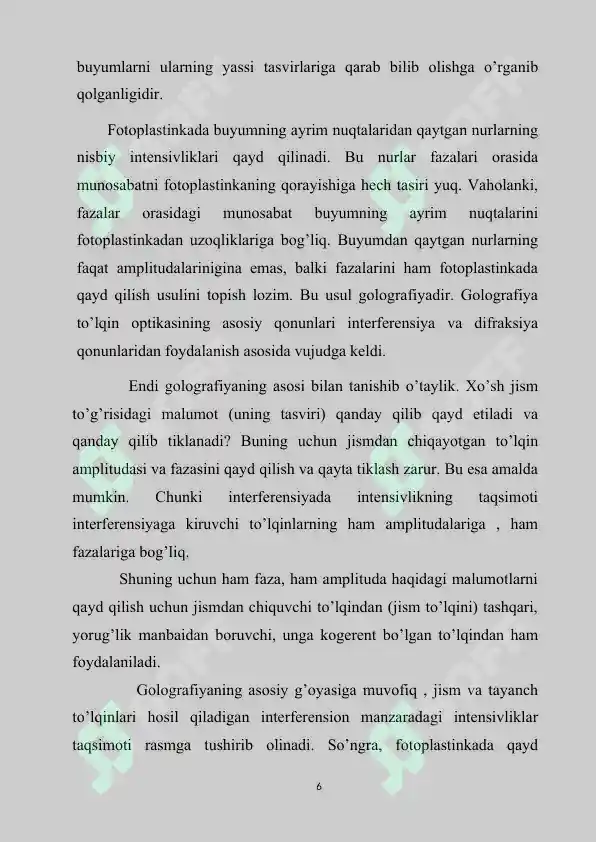 buyumlarni ularning yassi tasvirlariga qarab bilib olishga o'rganib qolganligidir.

Fotoplastinkada buyumning ayrim nuqtalaridan qaytgan nurlarning nisbiy intensivliklari qayd qilinadi. Bu nurlar fazalari orasida munosabatni fotoplastinkaning qorayishiga hech tasiri yuq. Vaholanki, fazalar orasidagi munosabat buyumning ayrim nuqtalarini fotoplastinkadan uzoqliklariga bog'liq. Buyumdan qaytgan nurlarning faqat amplitudalarinigina emas, balki fazalarini ham fotoplastinkada qayd qilish usulini topish lozim. Bu usul golografiyadir. Golografiya to'lqin optikasining asosiy qonunlari interferensiya va difraksiya qonunlaridan foydalanish asosida vujudga keldi.

Endi golografiyaning asosi bilan tanishib o'taylik. Xo'sh jism to'g'risidagi malumot (uning tasviri) qanday qilib qayd etiladi va qanday qilib tiklanadi? Buning uchun jismdan chiqayotgan to'lqin amplitudasi va fazasini qayd qilish va qayta tiklash zarur. Bu esa amalda mumkin. Chunki interferensiyada intensivlikning taqsimoti interferensiyaga kiruvchi to'lqinlarning ham amplitudalariga , ham fazalariga bog'liq.

Shuning uchun ham faza, ham amplituda haqidagi malumotlarni qayd qilish uchun jismdan chiquvchi to'lqindan (jism to'lqini) tashqari, yorug'lik manbaidan boruvchi, unga kogerent bo'lgan to'lqindan ham foydalaniladi.

Golografiyaning asosiy g'oyasiga muvofiq , jism va tayanch to'lqinlari hosil qiladigan interferension manzaradagi intensivliklar taqsimoti rasmga tushirib olinadi. So'ngra, fotoplastinkada qayd

6